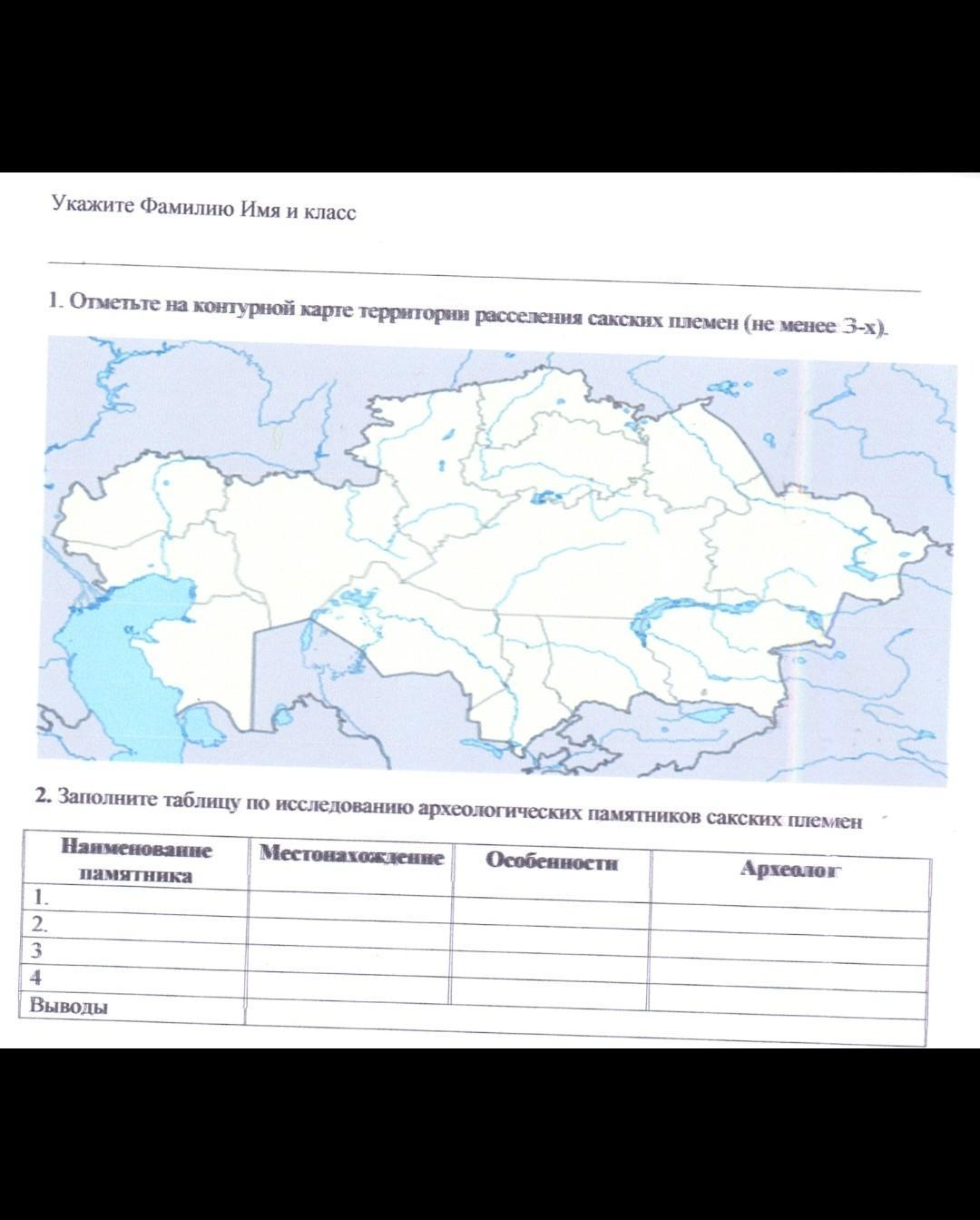 Укажите Фамилию Имя и класс

____

1. Отметьте на контурной карте территории расселения сакских племен (не менее 3-х).

2. Заполните таблицу по исследованию археологических памятников сакских племен

| Наименование памятника | Местонахождение | Особенности | Археолог |
|---|---|---|---|
| 1. | | | |
| 2. | | | |
| 3 | | | |
| 4 | | | |
| Выводы | | | |